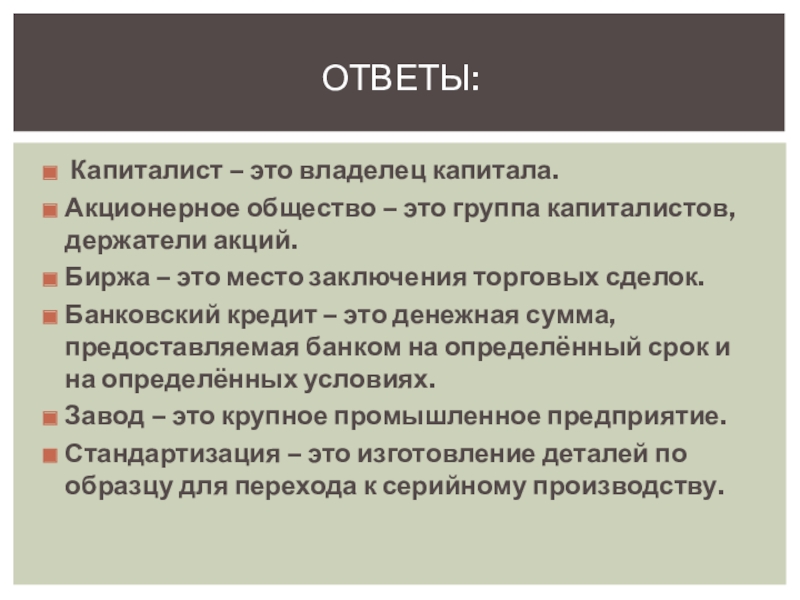 ОТВЕТЫ:

Капиталист – это владелец капитала.

Акционерное общество – это группа капиталистов, держатели акций.

Биржа – это место заключения торговых сделок.

Банковский кредит – это денежная сумма, предоставляемая банком на определённый срок и на определённых условиях.

Завод – это крупное промышленное предприятие.

Стандартизация – это изготовление деталей по образцу для перехода к серийному производству.